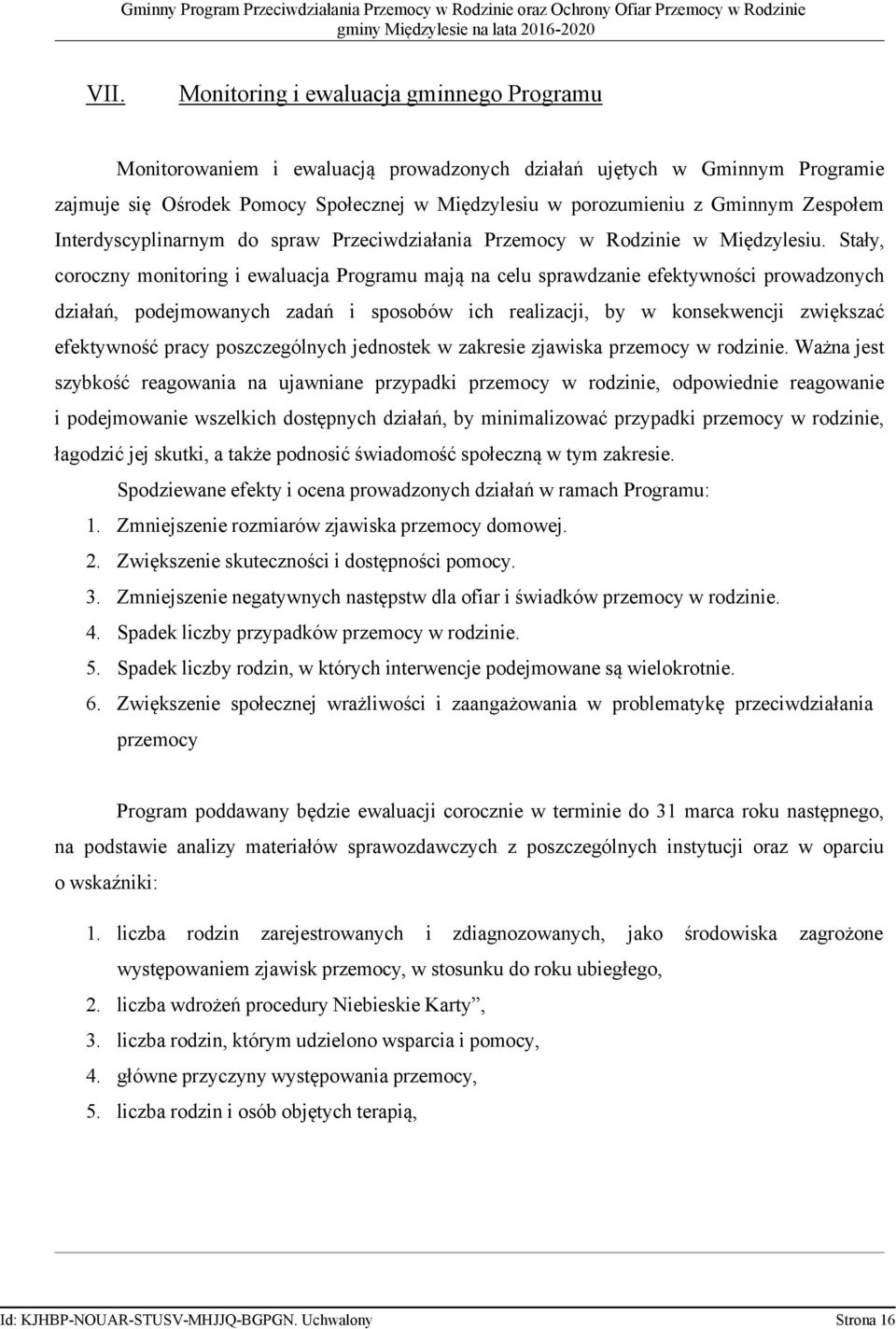 Gminny Program Przeciwdziałania Przemocy w Rodzinie oraz Ochrony Ofiar Przemocy w Rodzinie gminy Międzylesie na lata 2016-2020

VII. Monitoring i ewaluacja gminnego Programu

Monitorowaniem i ewaluacją prowadzonych działań ujętych w Gminnym Programie zajmuje się Ośrodek Pomocy Społecznej w Międzylesiu w porozumieniu z Gminnym Zespołem Interdyscyplinarnym do spraw Przeciwdziałania Przemocy w Rodzinie w Międzylesiu. Stały, coroczny monitoring i ewaluacja Programu mają na celu sprawdzanie efektywności prowadzonych działań, podejmowanych zadań i sposobów ich realizacji, by w konsekwencji zwiększać efektywność pracy poszczególnych jednostek w zakresie zjawiska przemocy w rodzinie. Ważna jest szybkość reagowania na ujawniane przypadki przemocy w rodzinie, odpowiednie reagowanie i podejmowanie wszelkich dostępnych działań, by minimalizować przypadki przemocy w rodzinie, łagodzić jej skutki, a także podnosić świadomość społeczną w tym zakresie.

Spodziewane efekty i ocena prowadzonych działań w ramach Programu:
1. Zmniejszenie rozmiarów zjawiska przemocy domowej.
2. Zwiększenie skuteczności i dostępności pomocy.
3. Zmniejszenie negatywnych następstw dla ofiar i świadków przemocy w rodzinie.
4. Spadek liczby przypadków przemocy w rodzinie.
5. Spadek liczby rodzin, w których interwencje podejmowane są wielokrotnie.
6. Zwiększenie społecznej wrażliwości i zaangażowania w problematykę przeciwdziałania przemocy

Program poddawany będzie ewaluacji corocznie w terminie do 31 marca roku następnego, na podstawie analizy materiałów sprawozdawczych z poszczególnych instytucji oraz w oparciu o wskaźniki:

1. liczba rodzin zarejestrowanych i zdiagnozowanych, jako środowiska zagrożone występowaniem zjawisk przemocy, w stosunku do roku ubiegłego,
2. liczba wdrożeń procedury Niebieskie Karty”,
3. liczba rodzin, którym udzielono wsparcia i pomocy,
4. główne przyczyny występowania przemocy,
5. liczba rodzin i osób objętych terapią,

Id: KJHBP-NOUAR-STUSV-MHJJQ-BGPGN. Uchwalony Strona 16